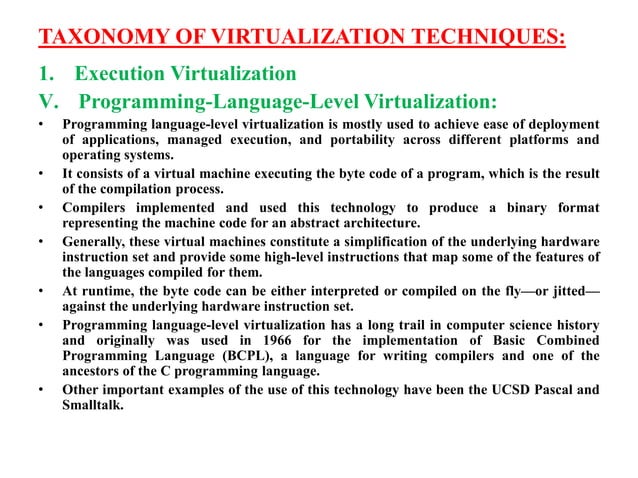 TAXONOMY OF VIRTUALIZATION TECHNIQUES:

1. Execution Virtualization

V. Programming-Language-Level Virtualization:

• Programming language-level virtualization is mostly used to achieve ease of deployment of applications, managed execution, and portability across different platforms and operating systems.

• It consists of a virtual machine executing the byte code of a program, which is the result of the compilation process.

• Compilers implemented and used this technology to produce a binary format representing the machine code for an abstract architecture.

• Generally, these virtual machines constitute a simplification of the underlying hardware instruction set and provide some high-level instructions that map some of the features of the languages compiled for them.

• At runtime, the byte code can be either interpreted or compiled on the fly—or jitted—against the underlying hardware instruction set.

• Programming language-level virtualization has a long trail in computer science history and originally was used in 1966 for the implementation of Basic Combined Programming Language (BCPL), a language for writing compilers and one of the ancestors of the C programming language.

• Other important examples of the use of this technology have been the UCSD Pascal and Smalltalk.